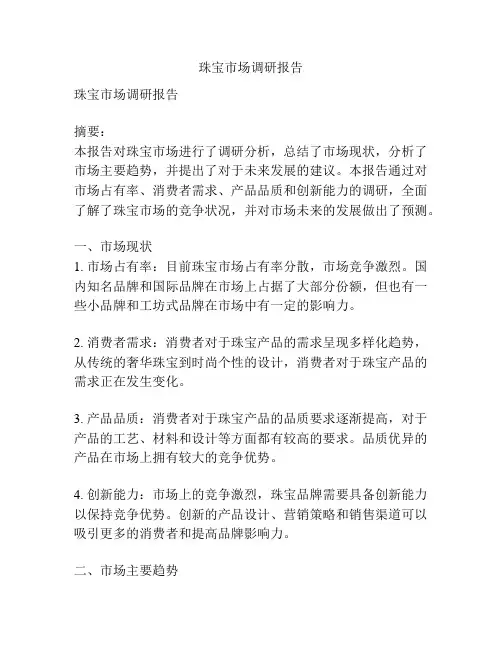 珠宝市场调研报告

珠宝市场调研报告

摘要：
本报告对珠宝市场进行了调研分析，总结了市场现状，分析了市场主要趋势，并提出了对于未来发展的建议。本报告通过对市场占有率、消费者需求、产品品质和创新能力的调研，全面了解了珠宝市场的竞争状况，并对市场未来的发展做出了预测。

一、市场现状
1. 市场占有率：目前珠宝市场占有率分散，市场竞争激烈。国内知名品牌和国际品牌在市场上占据了大部分份额，但也有一些小品牌和工坊式品牌在市场中有一定的影响力。

2. 消费者需求：消费者对于珠宝产品的需求呈现多样化趋势，从传统的奢华珠宝到时尚个性的设计，消费者对于珠宝产品的需求正在发生变化。

3. 产品品质：消费者对于珠宝产品的品质要求逐渐提高，对于产品的工艺、材料和设计等方面都有较高的要求。品质优异的产品在市场上拥有较大的竞争优势。

4. 创新能力：市场上的竞争激烈，珠宝品牌需要具备创新能力以保持竞争优势。创新的产品设计、营销策略和销售渠道可以吸引更多的消费者和提高品牌影响力。

二、市场主要趋势